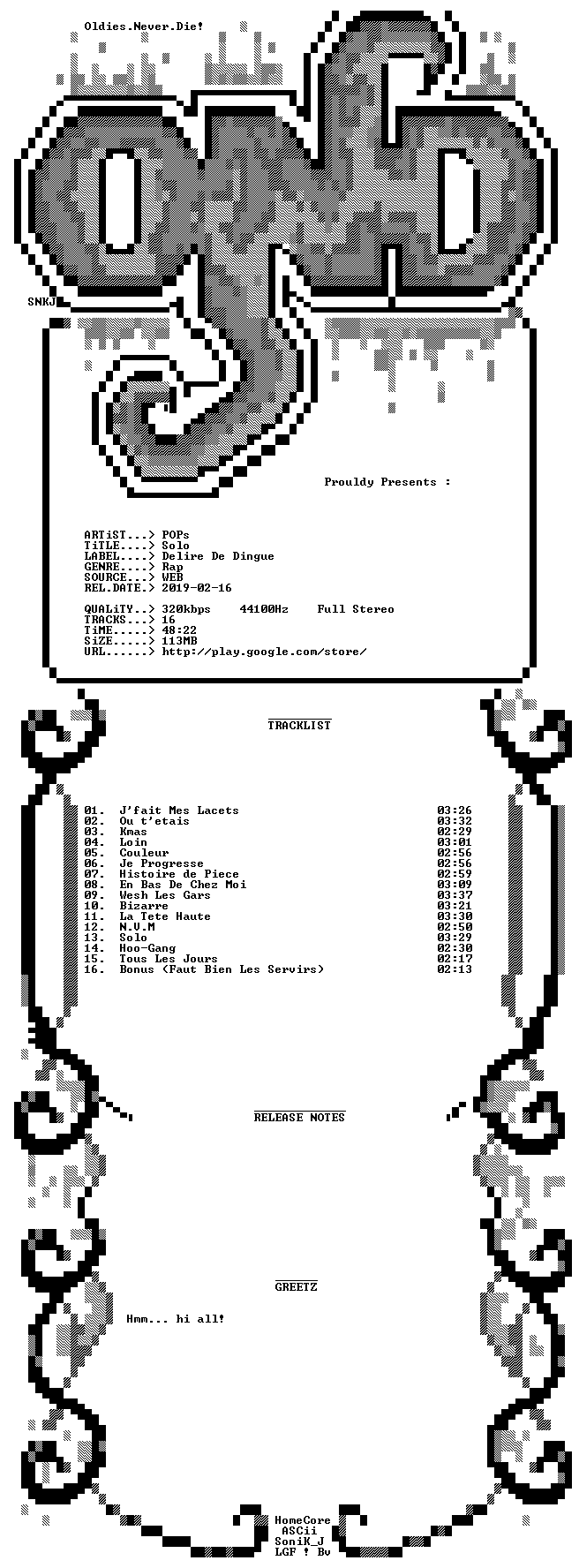 Oldies.Never.Die!

SNKJ

Prouldy Presents :

ARTiST...> POPs
TiTLE....> Solo
LABEL....> Delire De Dingue
GENRE....> Rap
SOURCE...> WEB
REL.DATE.> 2019-02-16

QUALiTY..> 320kbps 44100Hz Full Stereo
TRACKS...> 16
TiME.....> 48:22
SiZE.....> 113MB
URL......> http://play.google.com/store/

TRACKLIST

01. J'fait Mes Lacets 03:26
02. Ou t'etais 03:32
03. Kmas 02:29
04. Loin 03:01
05. Couleur 02:56
06. Je Progresse 02:56
07. Histoire de Piece 02:59
08. En Bas De Chez Moi 03:09
09. Wesh Les Gars 03:37
10. Bizarre 03:21
11. La Tete Haute 03:30
12. N.V.M 02:50
13. Solo 03:29
14. Hoo-Gang 02:30
15. Tous Les Jours 02:17
16. Bonus (Faut Bien Les Servirs) 02:13

RELEASE NOTES

GREETZ

Hmm... hi all!

HomeCore
ASCii
SoniK_J
LGF ! Bv